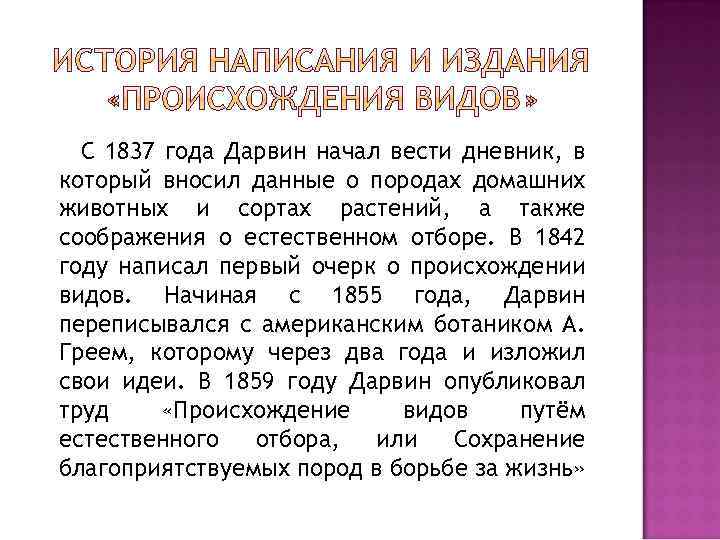 ИСТОРИЯ НАПИСАНИЯ И ИЗДАНИЯ «ПРОИСХОЖДЕНИЯ ВИДОВ»

С 1837 года Дарвин начал вести дневник, в который вносил данные о породах домашних животных и сортах растений, а также соображения о естественном отборе. В 1842 году написал первый очерк о происхождении видов. Начиная с 1855 года, Дарвин переписывался с американским ботаником А. Греем, которому через два года и изложил свои идеи. В 1859 году Дарвин опубликовал труд «Происхождение видов путём естественного отбора, или Сохранение благоприятствуемых пород в борьбе за жизнь»